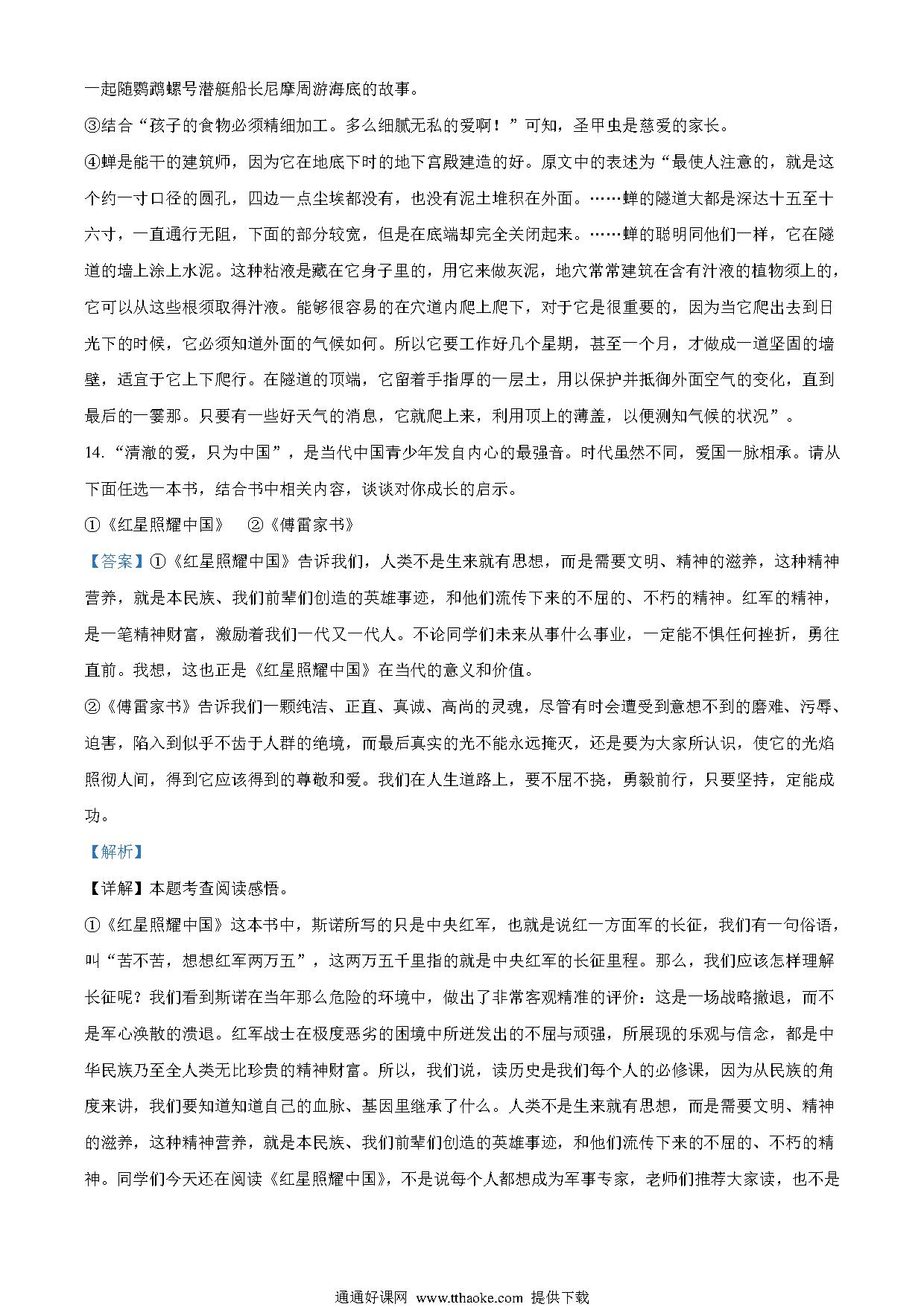 一起随鹦鹉螺号潜艇船长尼摩周游海底的故事。

③结合“孩子的食物必须精细加工。多么细腻无私的爱啊！”可知，圣甲虫是慈爱的家长。

④蝉是能干的建筑师，因为它在地底下时的地下宫殿建造的好。原文中的表述为“最使人注意的，就是这个约一寸口径的圆孔，四边一点尘埃都没有，也没有泥土堆积在外面。……蝉的隧道大都是深达十五至十六寸，一直通行无阻，下面的部分较宽，但是在底端却完全关闭起来。……蝉的聪明同他们一样，它在隧道的墙上涂上水泥。这种粘液是藏在它身子里的，用它来做灰泥，地穴常常建筑在含有汁液的植物须上的，它可以从这些根须取得汁液。能够很容易的在穴道内爬上爬下，对于它是很重要的，因为当它爬出去到日光下的时候，它必须知道外面的气候如何。所以它要工作好几个星期，甚至一个月，才做成一道坚固的墙壁，适宜于它上下爬行。在隧道的顶端，它留着手指厚的一层土，用以保护并抵御外面空气的变化，直到最后的一霎那。只要有一些好天气的消息，它就爬上来，利用顶上的薄盖，以便测知气候的状况”。

14.“清澈的爱，只为中国”，是当代中国青少年发自内心的最强音。时代虽然不同，爱国一脉相承。请从下面任选一本书，结合书中相关内容，谈谈对你成长的启示。

①《红星照耀中国》　②《傅雷家书》

【答案】①《红星照耀中国》告诉我们，人类不是生来就有思想，而是需要文明、精神的滋养，这种精神营养，就是本民族、我们前辈们创造的英雄事迹，和他们流传下来的不屈的、不朽的精神。红军的精神，是一笔精神财富，激励着我们一代又一代人。不论同学们未来从事什么事业，一定能不惧任何挫折，勇往直前。我想，这也正是《红星照耀中国》在当代的意义和价值。

②《傅雷家书》告诉我们一颗纯洁、正直、真诚、高尚的灵魂，尽管有时会遭受到意想不到的磨难、污辱、迫害，陷入到似乎不齿于人群的绝境，而最后真实的光不能永远掩灭，还是要为大家所认识，使它的光焰照彻人间，得到它应该得到的尊敬和爱。我们在人生道路上，要不屈不挠，勇毅前行，只要坚持，定能成功。

【解析】

【详解】本题考查阅读感悟。

①《红星照耀中国》这本书中，斯诺所写的只是中央红军，也就是说红一方面军的长征，我们有一句俗语，叫“苦不苦，想想红军两万五”，这两万五千里指的就是中央红军的长征里程。那么，我们应该怎样理解长征呢？我们看到斯诺在当年那么危险的环境中，做出了非常客观精准的评价：这是一场战略撤退，而不是军心涣散的溃退。红军战士在极度恶劣的困境中所迸发出的不屈与顽强，所展现的乐观与信念，都是中华民族乃至全人类无比珍贵的精神财富。所以，我们说，读历史是我们每个人的必修课，因为从民族的角度来讲，我们要知道知道自己的血脉、基因里继承了什么。人类不是生来就有思想，而是需要文明、精神的滋养，这种精神营养，就是本民族、我们前辈们创造的英雄事迹，和他们流传下来的不屈的、不朽的精神。同学们今天还在阅读《红星照耀中国》，不是说每个人都想成为军事专家，老师们推荐大家读，也不是

通通好课网 www.tthaoke.com 提供下载